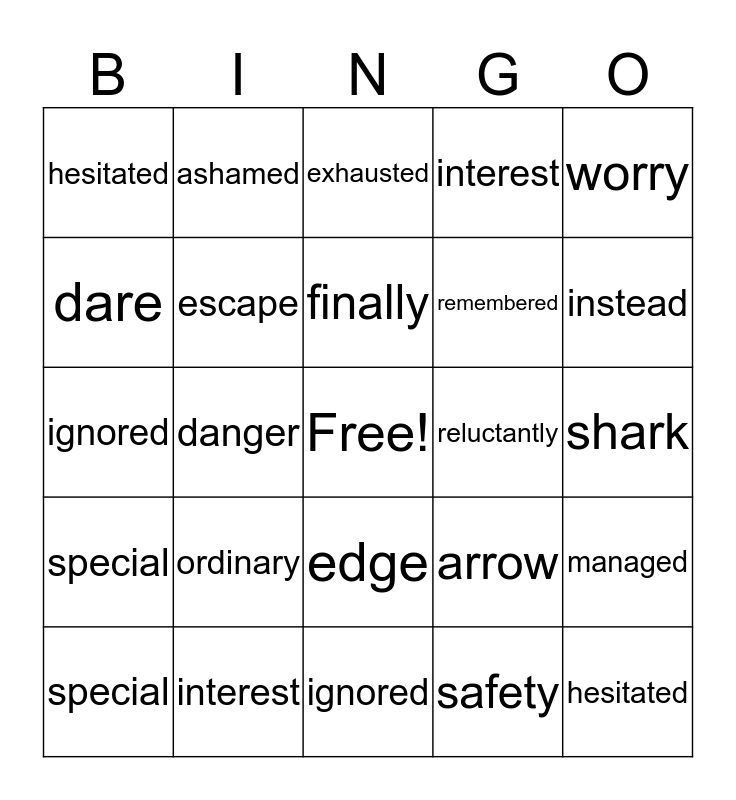 | B | I | N | G | O |
|---|---|---|---|---|
| hesitated | ashamed | exhausted | interest | worry |
| dare | escape | finally | remembered | instead |
| ignored | danger | Free! | reluctantly | shark |
| special | ordinary | edge | arrow | managed |
| special | interest | ignored | safety | hesitated |